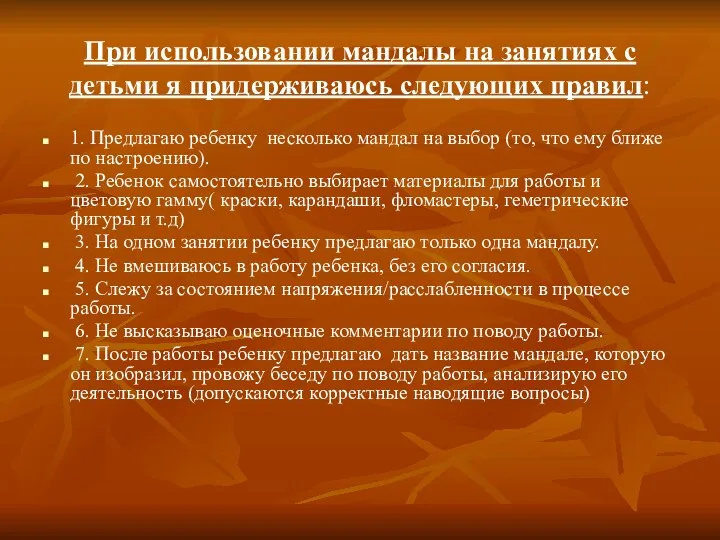 При использовании мандалы на занятиях с детьми я придерживаюсь следующих правил:

1. Предлагаю ребенку несколько мандал на выбор (то, что ему ближе по настроению).

2. Ребенок самостоятельно выбирает материалы для работы и цветовую гамму( краски, карандаши, фломастеры, геметрические фигуры и т.д)

3. На одном занятии ребенку предлагаю только одна мандалу.

4. Не вмешиваюсь в работу ребенка, без его согласия.

5. Слежу за состоянием напряжения/расслабленности в процессе работы.

6. Не высказываю оценочные комментарии по поводу работы.

7. После работы ребенку предлагаю дать название мандале, которую он изобразил, провожу беседу по поводу работы, анализирую его деятельность (допускаются корректные наводящие вопросы)